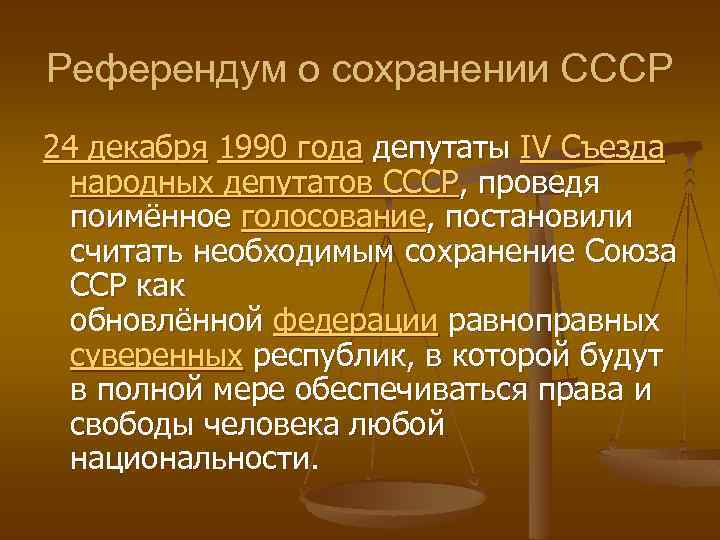 Референдум о сохранении СССР

24 декабря 1990 года депутаты IV Съезда народных депутатов СССР, проведя поимённое голосование, постановили считать необходимым сохранение Союза ССР как обновлённой федерации равноправных суверенных республик, в которой будут в полной мере обеспечиваться права и свободы человека любой национальности.